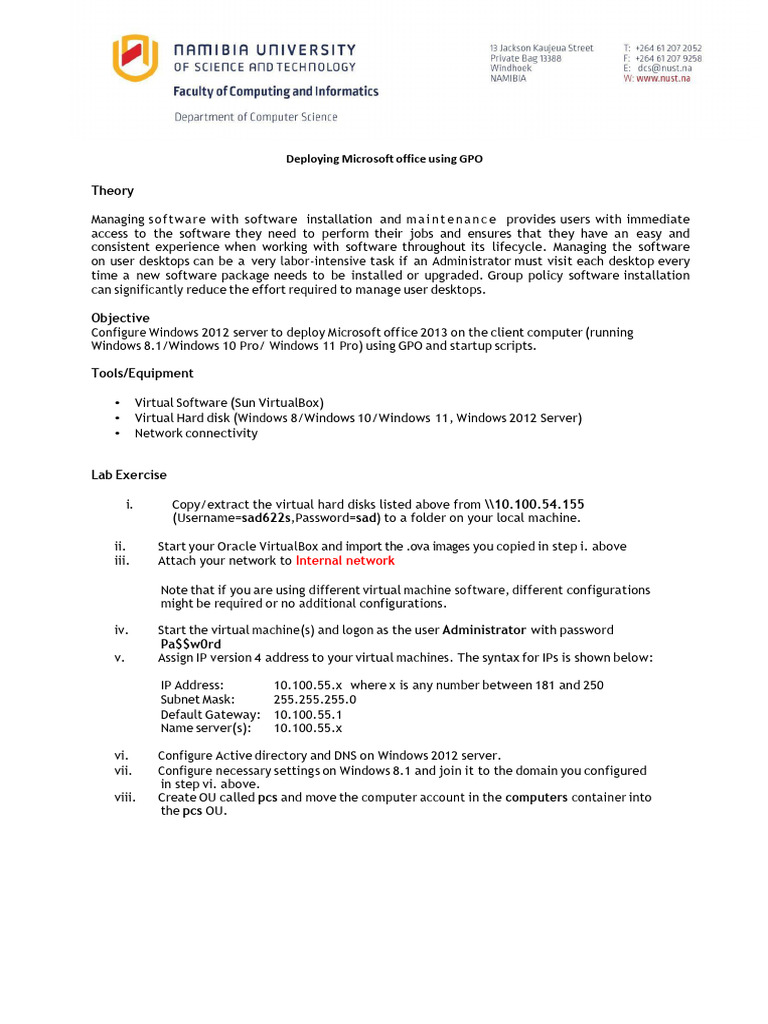 NAMIBIA UNIVERSITY
OF SCIENCE AND TECHNOLOGY
Faculty of Computing and Informatics
Department of Computer Science

13 Jackson Kaujeua Street
Private Bag 13388
Windhoek
NAMIBIA

T: +264 61 207 2052
F: +264 61 207 9258
E: dcs@nust.na
W: www.nust.na

Deploying Microsoft office using GPO

Theory

Managing software with software installation and maintenance provides users with immediate access to the software they need to perform their jobs and ensures that they have an easy and consistent experience when working with software throughout its lifecycle. Managing the software on user desktops can be a very labor-intensive task if an Administrator must visit each desktop every time a new software package needs to be installed or upgraded. Group policy software installation can significantly reduce the effort required to manage user desktops.

Objective
Configure Windows 2012 server to deploy Microsoft office 2013 on the client computer (running Windows 8.1/Windows 10 Pro/ Windows 11 Pro) using GPO and startup scripts.

Tools/Equipment

• Virtual Software (Sun VirtualBox)
• Virtual Hard disk (Windows 8/Windows 10/Windows 11, Windows 2012 Server)
• Network connectivity

Lab Exercise

i. Copy/extract the virtual hard disks listed above from \\10.100.54.155 (Username=sad622s,Password=sad) to a folder on your local machine.
ii. Start your Oracle VirtualBox and import the .ova images you copied in step i. above
iii. Attach your network to Internal network

Note that if you are using different virtual machine software, different configurations might be required or no additional configurations.

iv. Start the virtual machine(s) and logon as the user Administrator with password Pa$$w0rd
v. Assign IP version 4 address to your virtual machines. The syntax for IPs is shown below:

IP Address: 10.100.55.x where x is any number between 181 and 250
Subnet Mask: 255.255.255.0
Default Gateway: 10.100.55.1
Name server(s): 10.100.55.x

vi. Configure Active directory and DNS on Windows 2012 server.
vii. Configure necessary settings on Windows 8.1 and join it to the domain you configured in step vi. above.
viii. Create OU called pcs and move the computer account in the computers container into the pcs OU.